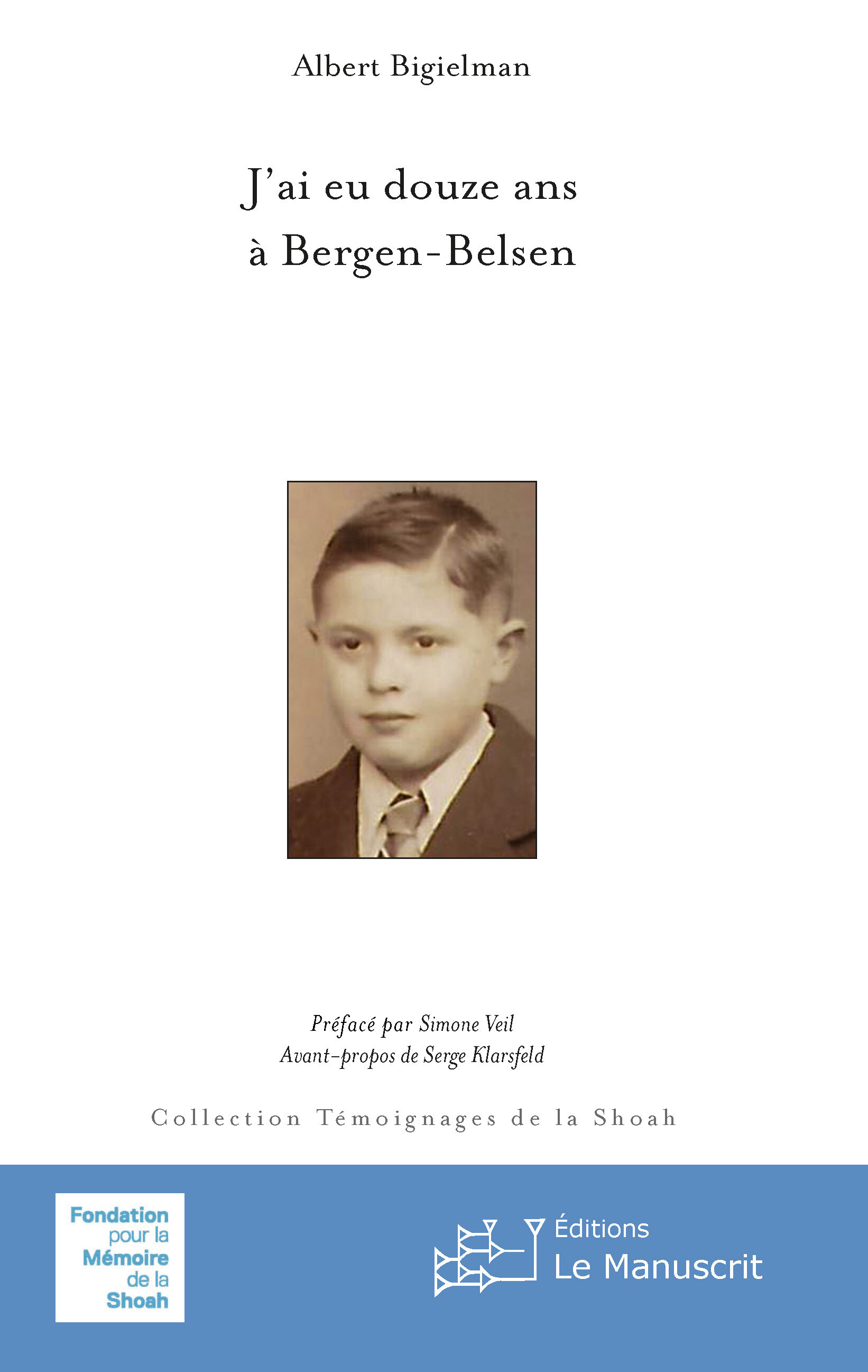 Albert Bigielman

J'ai eu douze ans
à Bergen-Belsen

Préfacé par Simone Veil
Avant-propos de Serge Klarsfeld

Collection Témoignages de la Shoah

Fondation
pour la
Mémoire
de la
Shoah

Éditions
Le Manuscrit